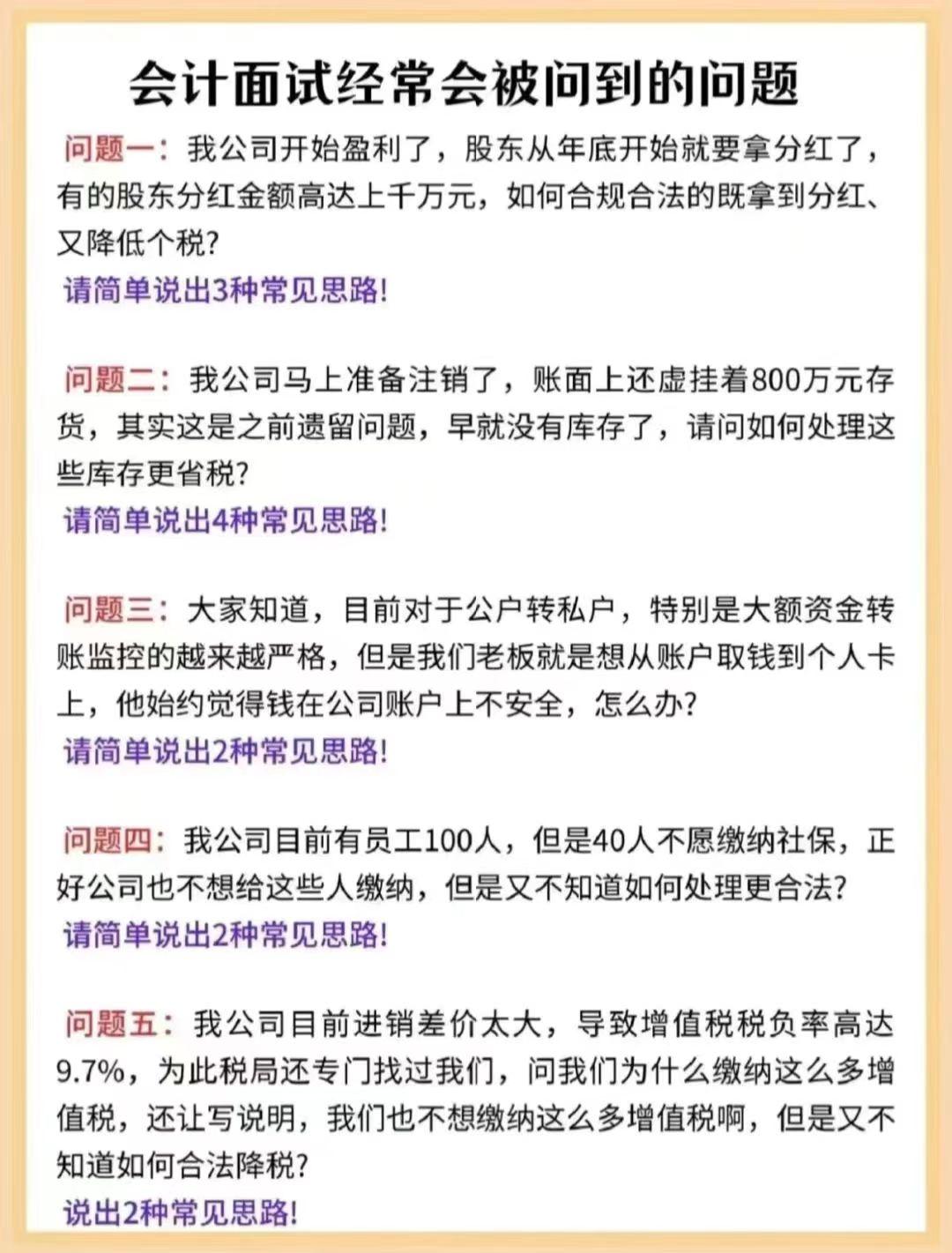 会计面试经常会被问到的问题

问题一：我公司开始盈利了，股东从年底开始就要拿分红了，有的股东分红金额高达上千万元，如何合规合法的既拿到分红、又降低个税？

请简单说出3种常见思路！

问题二：我公司马上准备注销了，账面上还虚挂着800万元存货，其实这是之前遗留问题，早就没有库存了，请问如何处理这些库存更省税？

请简单说出4种常见思路！

问题三：大家知道，目前对于公户转私户，特别是大额资金转账监控的越来越严格，但是我们老板就是想从账户取钱到个人卡上，他始约觉得钱在公司账户上不安全，怎么办？

请简单说出2种常见思路！

问题四：我公司目前有员工100人，但是40人不愿缴纳社保，正好公司也不想给这些人缴纳，但是又不知道如何处理更合法？

请简单说出2种常见思路！

问题五：我公司目前进销差价太大，导致增值税税负率高达9.7%，为此税局还专门找过我们，问我们为什么缴纳这么多增值税，还让写说明，我们也不想缴纳这么多增值税啊，但是又不知道如何合法降税？

说出2种常见思路！